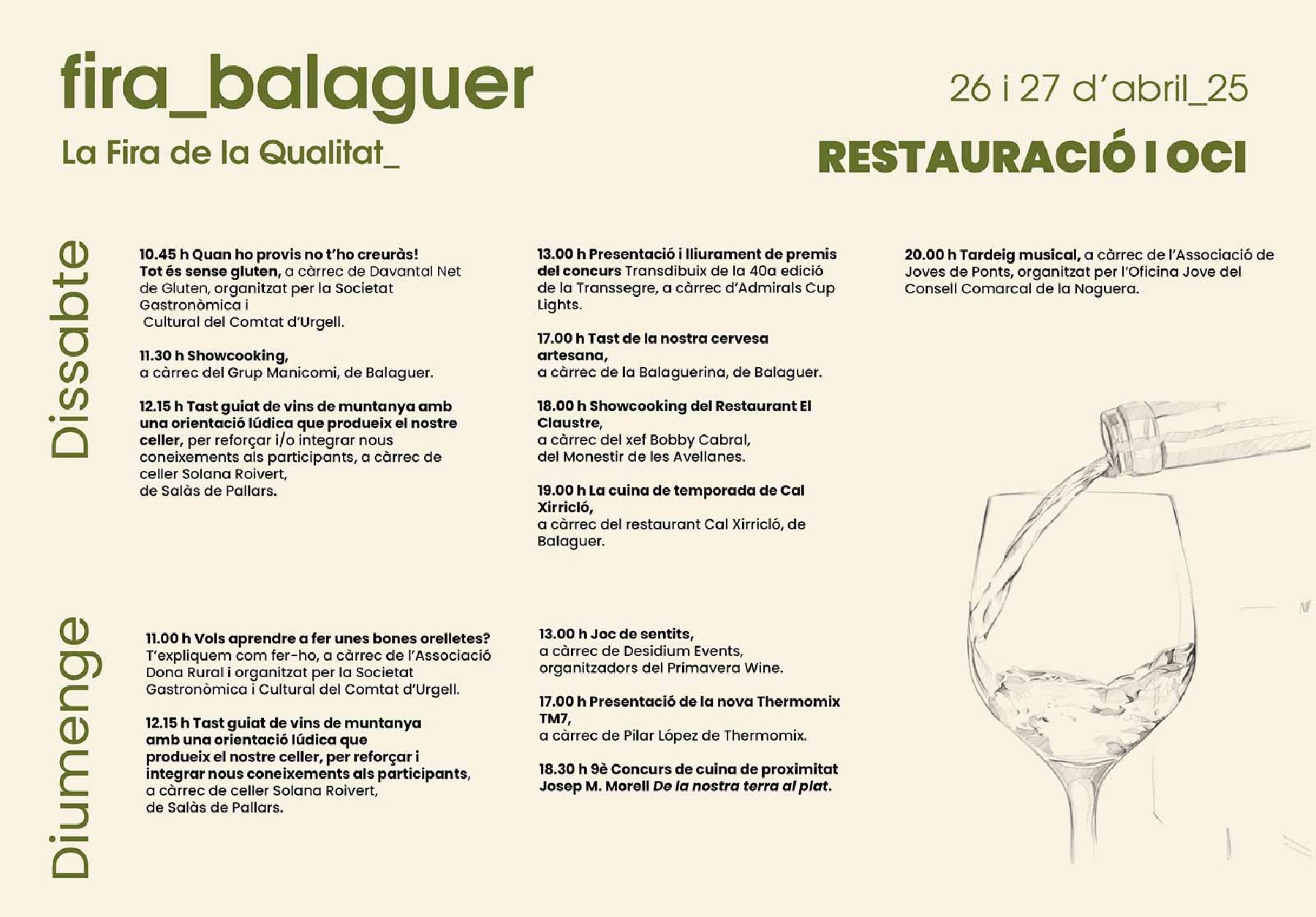 fira_balaguer

La Fira de la Qualitat_

26 i 27 d'abril_25

RESTAURACIÓ I OCI

Dissabte

10.45 h Quan ho provis no t'ho creuràs! Tot és sense gluten, a càrrec de Davantal Net de Gluten, organitzat per la Societat Gastronòmica i Cultural del Comtat d'Urgell.

11.30 h Showcooking, a càrrec del Grup Manicomi, de Balaguer.

12.15 h Tast guiat de vins de muntanya amb una orientació lúdica que produeix el nostre celler, per reforçar i/o integrar nous coneixements als participants, a càrrec de celler Solana Roivert, de Salàs de Pallars.

13.00 h Presentació i lliurament de premis del concurs Transdibuix de la 40a edició de la Transsegre, a càrrec d'Admirals Cup Lights.

17.00 h Tast de la nostra cervesa artesana, a càrrec de la Balaguerina, de Balaguer.

18.00 h Showcooking del Restaurant El Claustre, a càrrec del xef Bobby Cabral, del Monestir de les Avellanes.

19.00 h La cuina de temporada de Cal Xirricló, a càrrec del restaurant Cal Xirricló, de Balaguer.

20.00 h Tardeig musical, a càrrec de l'Associació de Joves de Ponts, organitzat per l'Oficina Jove del Consell Comarcal de la Noguera.

Diumenge

11.00 h Vols aprendre a fer unes bones orelletes? T'expliquem com fer-ho, a càrrec de l'Associació Dona Rural i organitzat per la Societat Gastronòmica i Cultural del Comtat d'Urgell.

12.15 h Tast guiat de vins de muntanya amb una orientació lúdica que produeix el nostre celler, per reforçar i integrar nous coneixements als participants, a càrrec de celler Solana Roivert, de Salàs de Pallars.

13.00 h Joc de sentits, a càrrec de Desidium Events, organitzadors del Primavera Wine.

17.00 h Presentació de la nova Thermomix TM7, a càrrec de Pilar López de Thermomix.

18.30 h 9è Concurs de cuina de proximitat Josep M. Morell De la nostra terra al plat.